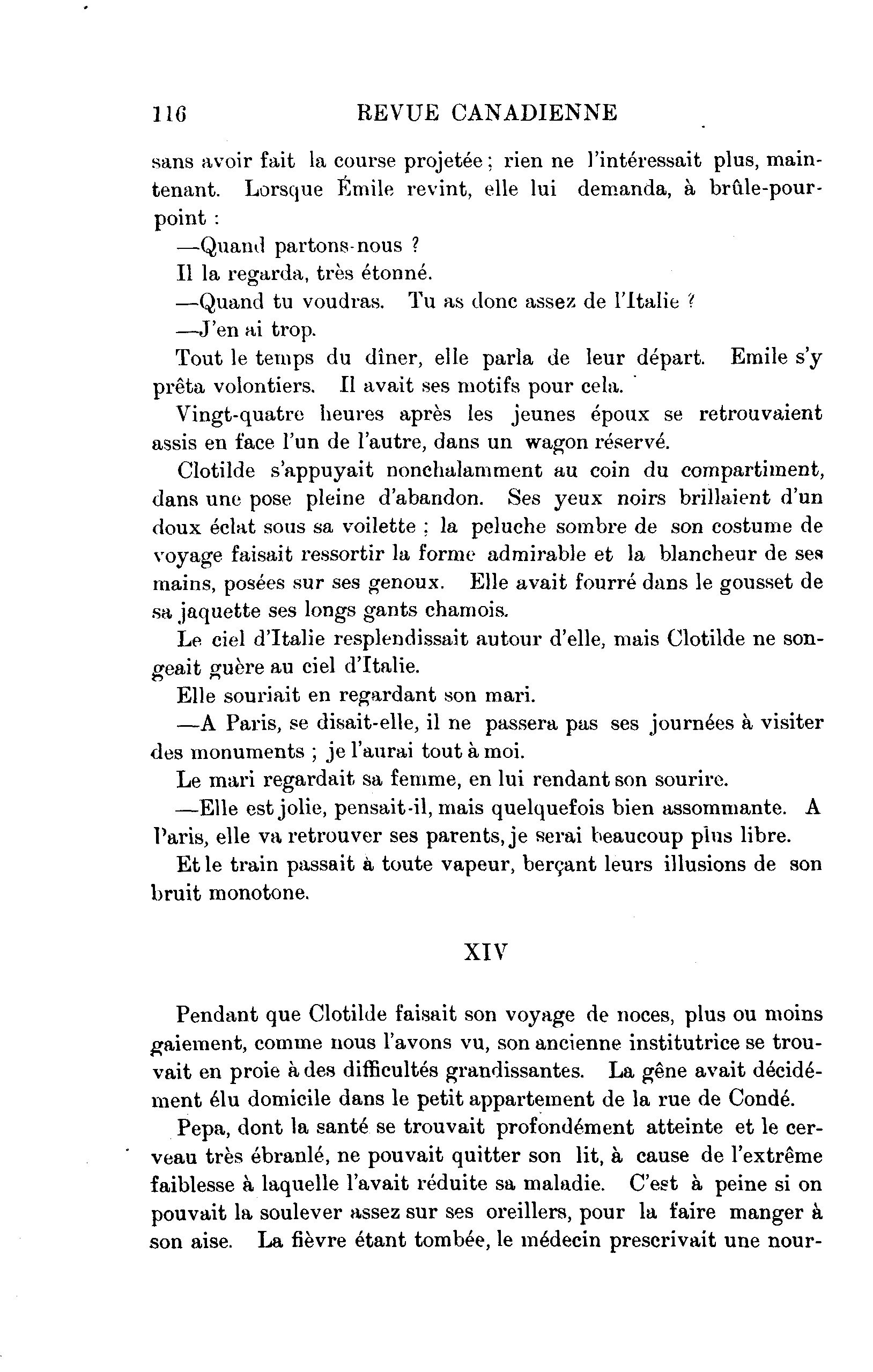 116 REVUE CANADIENNE

sans avoir fait la course projetée ; rien ne l'intéressait plus, maintenant. Lorsque Émile revint, elle lui demanda, à brûle-pourpoint :

—Quand partons-nous ?

Il la regarda, très étonné.

—Quand tu voudras. Tu as donc assez de l'Italie ?

—J'en ai trop.

Tout le temps du dîner, elle parla de leur départ. Emile s'y prêta volontiers. Il avait ses motifs pour cela.

Vingt-quatre heures après les jeunes époux se retrouvaient assis en face l'un de l'autre, dans un wagon réservé.

Clotilde s'appuyait nonchalamment au coin du compartiment, dans une pose pleine d'abandon. Ses yeux noirs brillaient d'un doux éclat sous sa voilette ; la peluche sombre de son costume de voyage faisait ressortir la forme admirable et la blancheur de ses mains, posées sur ses genoux. Elle avait fourré dans le gousset de sa jaquette ses longs gants chamois.

Le ciel d'Italie resplendissait autour d'elle, mais Clotilde ne songeait guère au ciel d'Italie.

Elle souriait en regardant son mari.

—A Paris, se disait-elle, il ne passera pas ses journées à visiter des monuments ; je l'aurai tout à moi.

Le mari regardait sa femme, en lui rendant son sourire.

—Elle est jolie, pensait-il, mais quelquefois bien assommante. A Paris, elle va retrouver ses parents, je serai beaucoup plus libre.

Et le train passait à toute vapeur, berçant leurs illusions de son bruit monotone.

XIV

Pendant que Clotilde faisait son voyage de noces, plus ou moins gaiement, comme nous l'avons vu, son ancienne institutrice se trouvait en proie à des difficultés grandissantes. La gêne avait décidément élu domicile dans le petit appartement de la rue de Condé.

Pepa, dont la santé se trouvait profondément atteinte et le cerveau très ébranlé, ne pouvait quitter son lit, à cause de l'extrême faiblesse à laquelle l'avait réduite sa maladie. C'est à peine si on pouvait la soulever assez sur ses oreillers, pour la faire manger à son aise. La fièvre étant tombée, le médecin prescrivait une nour-